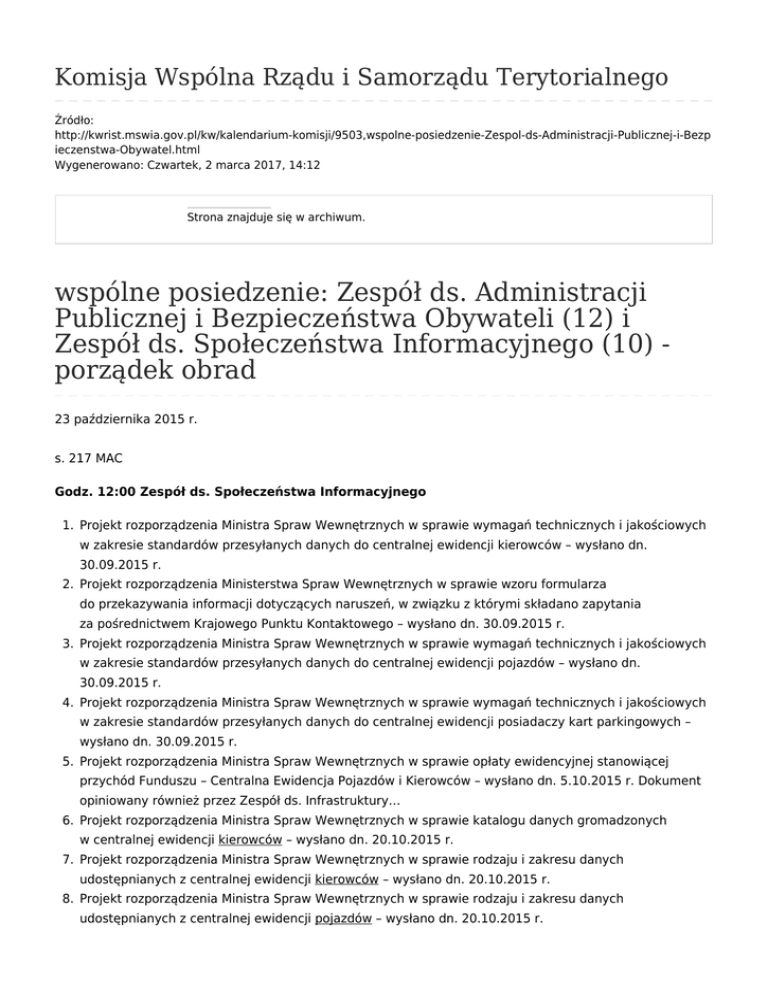 Komisja Wspólna Rządu i Samorządu Terytorialnego

Źródło:
http://kwrist.mswia.gov.pl/kw/kalendarium-komisji/9503,wspolne-posiedzenie-Zespol-ds-Administracji-Publicznej-i-Bezpieczenstwa-Obywatel.html
Wygenerowano: Czwartek, 2 marca 2017, 14:12

Strona znajduje się w archiwum.

wspólne posiedzenie: Zespół ds. Administracji Publicznej i Bezpieczeństwa Obywateli (12) i Zespół ds. Społeczeństwa Informacyjnego (10) - porządek obrad

23 października 2015 r.

s. 217 MAC

Godz. 12:00 Zespół ds. Społeczeństwa Informacyjnego

1. Projekt rozporządzenia Ministra Spraw Wewnętrznych w sprawie wymagań technicznych i jakościowych w zakresie standardów przesyłanych danych do centralnej ewidencji kierowców – wysłano dn. 30.09.2015 r.
2. Projekt rozporządzenia Ministerstwa Spraw Wewnętrznych w sprawie wzoru formularza do przekazywania informacji dotyczących naruszeń, w związku z którymi składano zapytania za pośrednictwem Krajowego Punktu Kontaktowego – wysłano dn. 30.09.2015 r.
3. Projekt rozporządzenia Ministra Spraw Wewnętrznych w sprawie wymagań technicznych i jakościowych w zakresie standardów przesyłanych danych do centralnej ewidencji pojazdów – wysłano dn. 30.09.2015 r.
4. Projekt rozporządzenia Ministra Spraw Wewnętrznych w sprawie wymagań technicznych i jakościowych w zakresie standardów przesyłanych danych do centralnej ewidencji posiadaczy kart parkingowych – wysłano dn. 30.09.2015 r.
5. Projekt rozporządzenia Ministra Spraw Wewnętrznych w sprawie opłaty ewidencyjnej stanowiącej przychód Funduszu – Centralna Ewidencja Pojazdów i Kierowców – wysłano dn. 5.10.2015 r. Dokument opiniowany również przez Zespół ds. Infrastruktury...
6. Projekt rozporządzenia Ministra Spraw Wewnętrznych w sprawie katalogu danych gromadzonych w centralnej ewidencji kierowców – wysłano dn. 20.10.2015 r.
7. Projekt rozporządzenia Ministra Spraw Wewnętrznych w sprawie rodzaju i zakresu danych udostępnianych z centralnej ewidencji kierowców – wysłano dn. 20.10.2015 r.
8. Projekt rozporządzenia Ministra Spraw Wewnętrznych w sprawie rodzaju i zakresu danych udostępnianych z centralnej ewidencji pojazdów – wysłano dn. 20.10.2015 r.